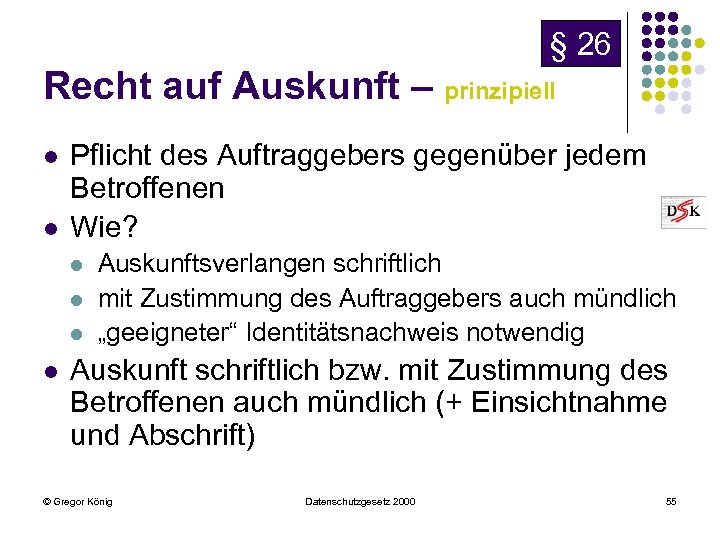 § 26

Recht auf Auskunft – prinzipiell

DSK

- Pflicht des Auftraggebers gegenüber jedem Betroffenen
- Wie?
  - Auskunftsverlangen schriftlich
  - mit Zustimmung des Auftraggebers auch mündlich
  - „geeigneter“ Identitätsnachweis notwendig
- Auskunft schriftlich bzw. mit Zustimmung des Betroffenen auch mündlich (+ Einsichtnahme und Abschrift)

© Gregor König

Datenschutzgesetz 2000

55